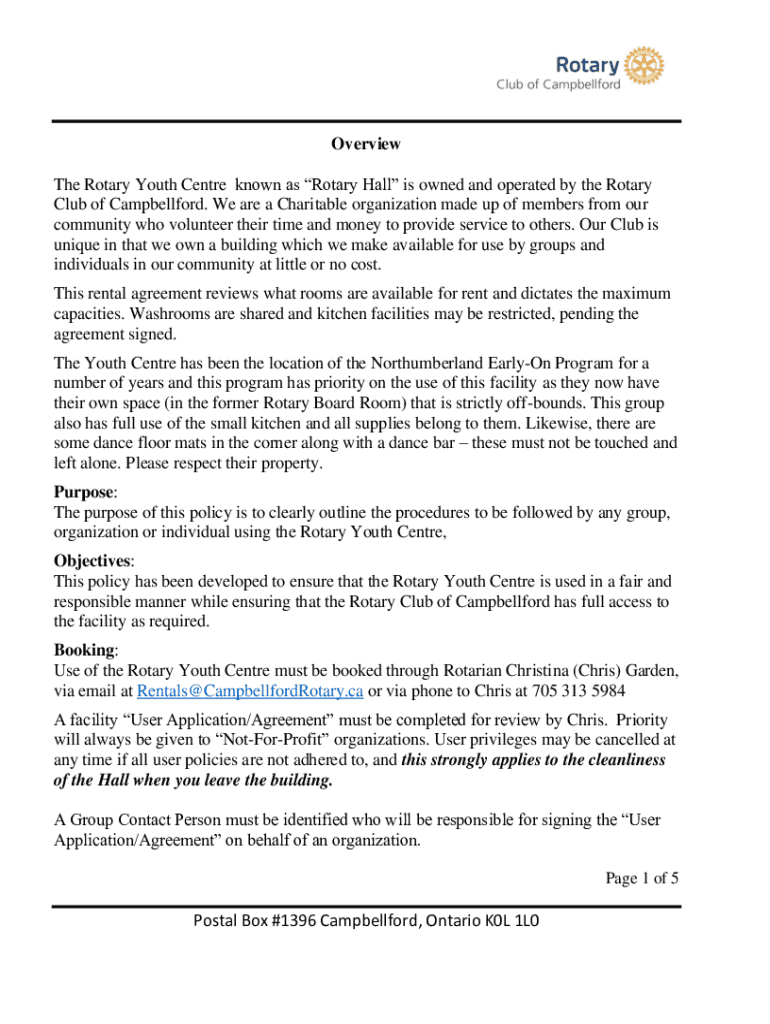 Rotary
Club of Campbellford

Overview

The Rotary Youth Centre known as “Rotary Hall” is owned and operated by the Rotary Club of Campbellford. We are a Charitable organization made up of members from our community who volunteer their time and money to provide service to others. Our Club is unique in that we own a building which we make available for use by groups and individuals in our community at little or no cost.

This rental agreement reviews what rooms are available for rent and dictates the maximum capacities. Washrooms are shared and kitchen facilities may be restricted, pending the agreement signed.

The Youth Centre has been the location of the Northumberland Early-On Program for a number of years and this program has priority on the use of this facility as they now have their own space (in the former Rotary Board Room) that is strictly off-bounds. This group also has full use of the small kitchen and all supplies belong to them. Likewise, there are some dance floor mats in the corner along with a dance bar – these must not be touched and left alone. Please respect their property.

Purpose:
The purpose of this policy is to clearly outline the procedures to be followed by any group, organization or individual using the Rotary Youth Centre,

Objectives:
This policy has been developed to ensure that the Rotary Youth Centre is used in a fair and responsible manner while ensuring that the Rotary Club of Campbellford has full access to the facility as required.

Booking:
Use of the Rotary Youth Centre must be booked through Rotarian Christina (Chris) Garden, via email at Rentals@CampbellfordRotary.ca or via phone to Chris at 705 313 5984

A facility “User Application/Agreement” must be completed for review by Chris. Priority will always be given to “Not-For-Profit” organizations. User privileges may be cancelled at any time if all user policies are not adhered to, and this strongly applies to the cleanliness of the Hall when you leave the building.

A Group Contact Person must be identified who will be responsible for signing the “User Application/Agreement” on behalf of an organization.

Page 1 of 5

Postal Box #1396 Campbellford, Ontario K0L 1L0